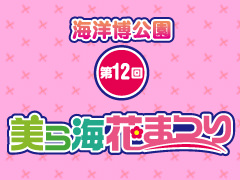 海洋博公園

第12回

美ら海花まつり